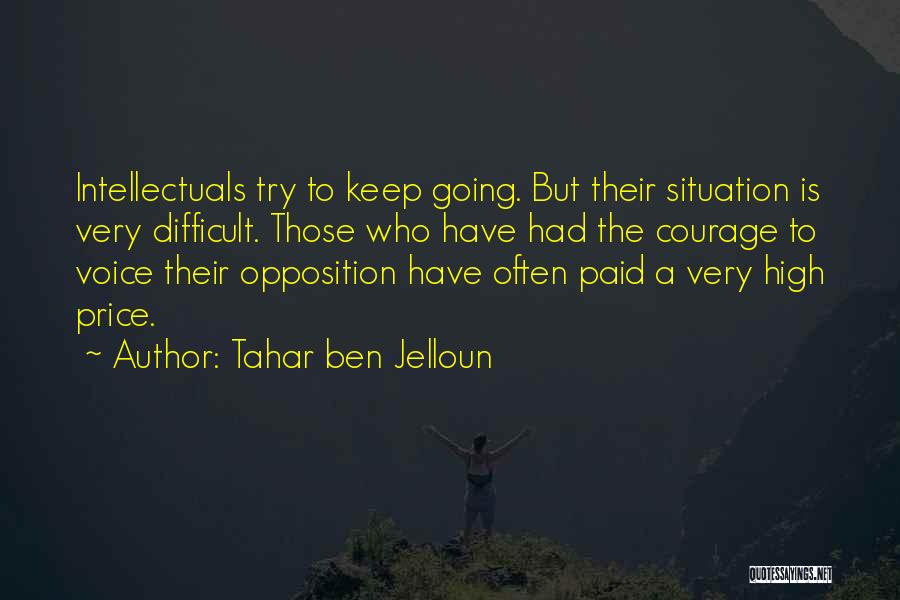 Intellectuals try to keep going. But their situation is very difficult. Those who have had the courage to voice their opposition have often paid a very high price.

~ Author: Tahar ben Jelloun

QUOTESSAYINGS.NET